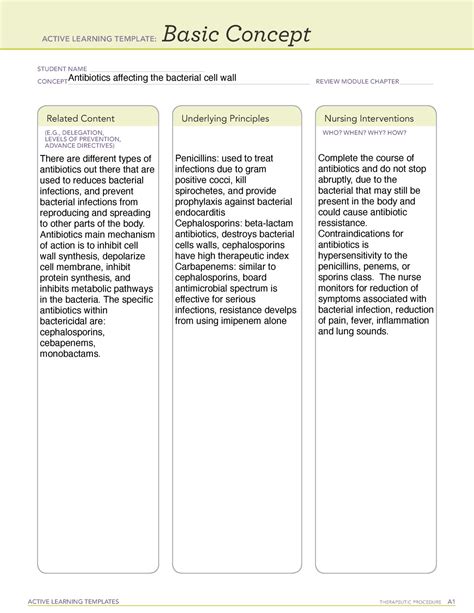 ACTIVE LEARNING TEMPLATE: Basic Concept

STUDENT NAME

CONCEPT Antibiotics affecting the bacterial cell wall

REVIEW MODULE CHAPTER

Related Content

(E.G., DELEGATION, LEVELS OF PREVENTION, ADVANCE DIRECTIVES)

There are different types of antibiotics out there that are used to reduces bacterial infections, and prevent bacterial infections from reproducing and spreading to other parts of the body. Antibiotics main mechanism of action is to inhibit cell wall synthesis, depolarize cell membrane, inhibit protein synthesis, and inhibits metabolic pathways in the bacteria. The specific antibiotics within bactericidal are: cephalosporins, cebapenems, monobactams.

Underlying Principles

Penicillins: used to treat infections due to gram positive cocci, kill spirochetes, and provide prophylaxis against bacterial endocarditis
Cephalosporins: beta-lactam antibiotics, destroys bacterial cells walls, cephalosporins have high therapeutic index
Carbapenems: similar to cephalosporins, board antimicrobial spectrum is effective for serious infections, resistance develps from using imipenem alone

Nursing Interventions

WHO? WHEN? WHY? HOW?

Complete the course of antibiotics and do not stop abruptly, due to the bacterial that may still be present in the body and could cause antibiotic resistance.
Contraindications for antibiotics is hypersensitivity to the penicillins, penems, or sporins class. The nurse monitors for reduction of symptoms associated with bacterial infection, reduction of pain, fever, inflammation and lung sounds.

ACTIVE LEARNING TEMPLATES

THERAPEUTIC PROCEDURE A1